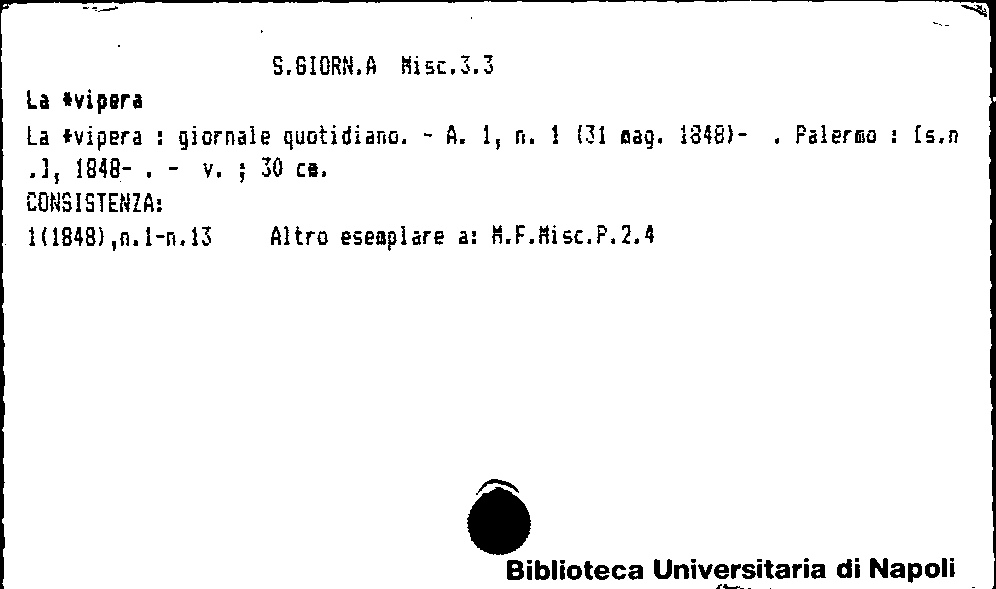 S.GIORN.A Misc.3.3

La *vipera

La *vipera : giornale quotidiano. - A. 1, n. 1 (31 mag. 1848)- . Palermo : [s.n.], 1848- . - v. ; 30 cm.

CONSISTENZA:

1(1848),n.1-n.13 Altro esemplare a: M.F.Misc.P.2.4

Biblioteca Universitaria di Napoli